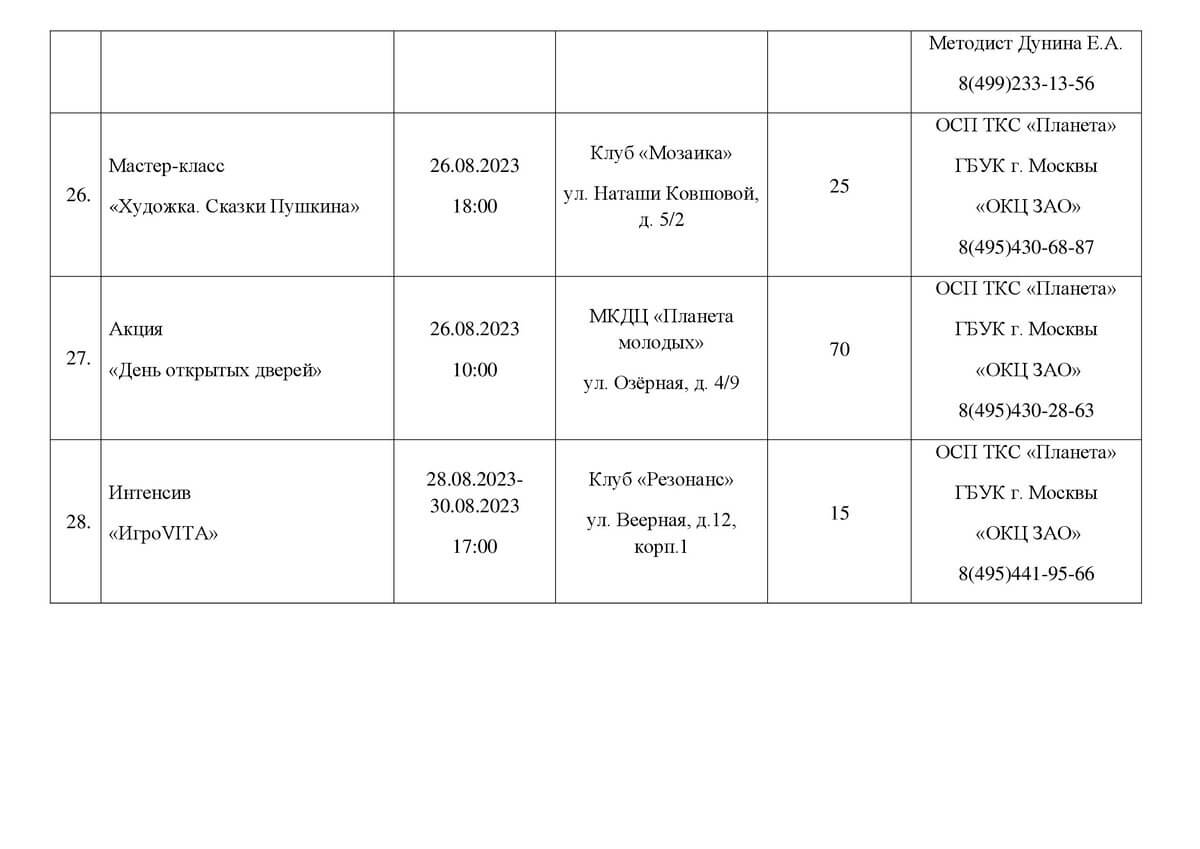 | | | | | | |
|---|---|---|---|---|---|
| | | | | | Методист Дунина Е.А. 8(499)233-13-56 |
| 26. | Мастер-класс «Художка. Сказки Пушкина» | 26.08.2023 18:00 | Клуб «Мозаика» ул. Наташи Ковшовой, д. 5/2 | 25 | ОСП ТКС «Планета» ГБУК г. Москвы «ОКЦ ЗАО» 8(495)430-68-87 |
| 27. | Акция «День открытых дверей» | 26.08.2023 10:00 | МКДЦ «Планета молодых» ул. Озёрная, д. 4/9 | 70 | ОСП ТКС «Планета» ГБУК г. Москвы «ОКЦ ЗАО» 8(495)430-28-63 |
| 28. | Интенсив «ИгроVITA» | 28.08.2023-30.08.2023 17:00 | Клуб «Резонанс» ул. Веерная, д.12, корп.1 | 15 | ОСП ТКС «Планета» ГБУК г. Москвы «ОКЦ ЗАО» 8(495)441-95-66 |